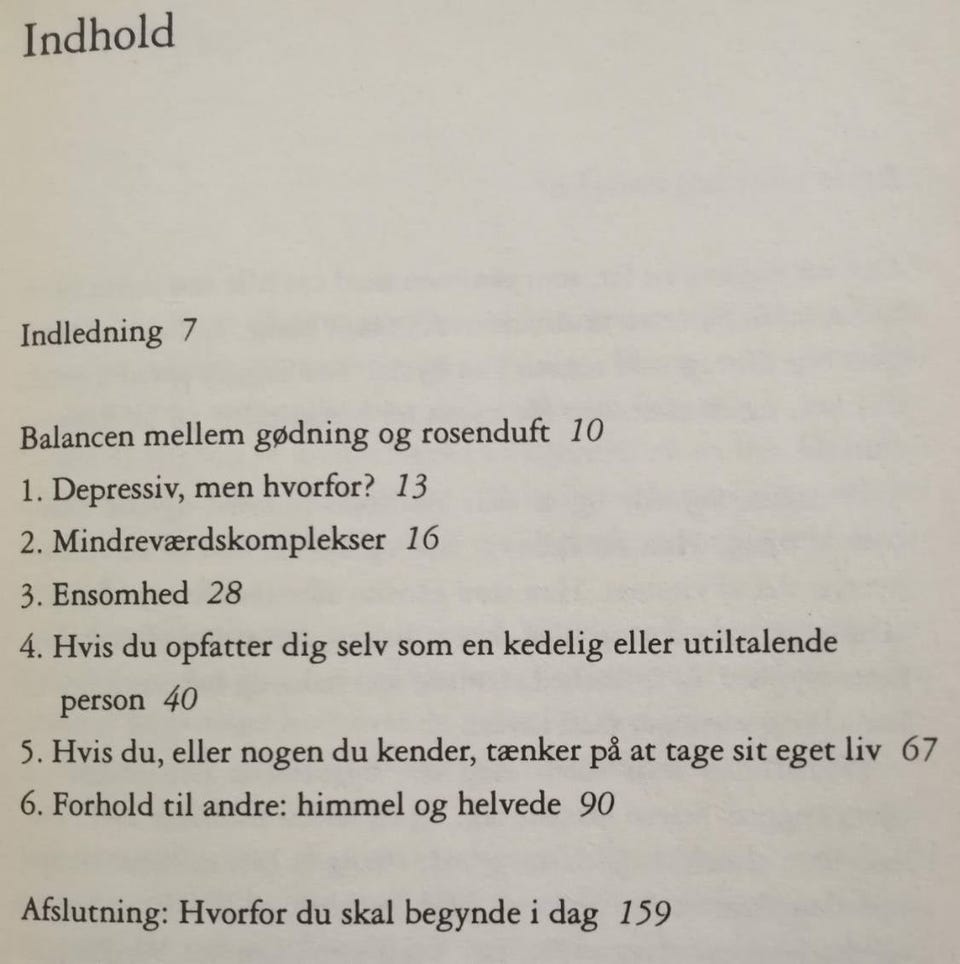 Indhold

Indledning 7

Balancen mellem gødning og rosenduft 10
1. Depressiv, men hvorfor? 13
2. Mindreværdskomplekser 16
3. Ensomhed 28
4. Hvis du opfatter dig selv som en kedelig eller utiltalende person 40
5. Hvis du, eller nogen du kender, tænker på at tage sit eget liv 67
6. Forhold til andre: himmel og helvede 90

Afslutning: Hvorfor du skal begynde i dag 159